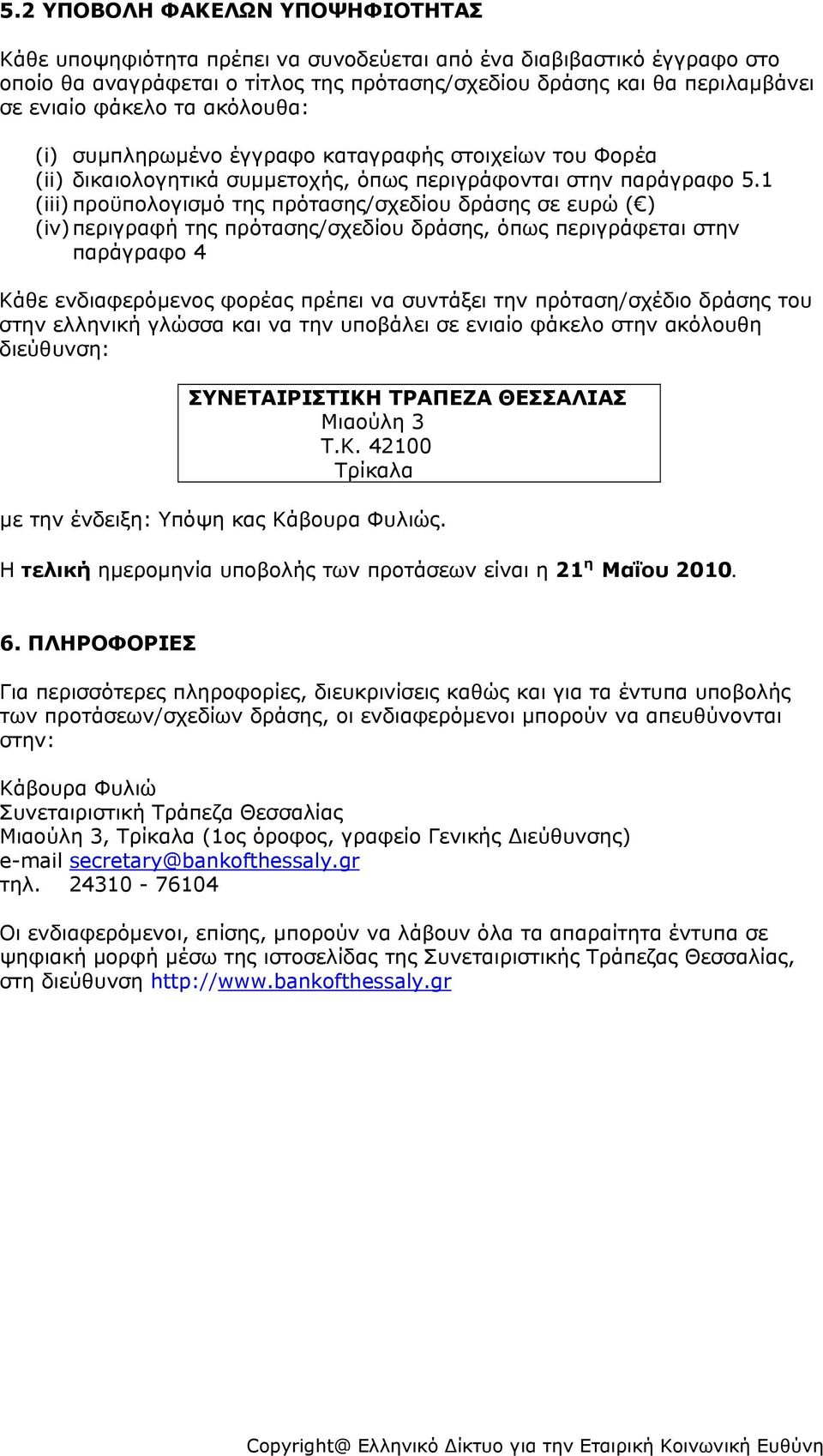 5.2 ΥΠΟΒΟΛΗ ΦΑΚΕΛΩΝ ΥΠΟΨΗΦΙΟΤΗΤΑΣ

Κάθε υποψηφιότητα πρέπει να συνοδεύεται από ένα διαβιβαστικό έγγραφο στο οποίο θα αναγράφεται ο τίτλος της πρότασης/σχεδίου δράσης και θα περιλαμβάνει σε ενιαίο φάκελο τα ακόλουθα:

(i) συμπληρωμένο έγγραφο καταγραφής στοιχείων του Φορέα
(ii) δικαιολογητικά συμμετοχής, όπως περιγράφονται στην παράγραφο 5.1
(iii) προϋπολογισμό της πρότασης/σχεδίου δράσης σε ευρώ (€)
(iv) περιγραφή της πρότασης/σχεδίου δράσης, όπως περιγράφεται στην παράγραφο 4

Κάθε ενδιαφερόμενος φορέας πρέπει να συντάξει την πρόταση/σχέδιο δράσης του στην ελληνική γλώσσα και να την υποβάλει σε ενιαίο φάκελο στην ακόλουθη διεύθυνση:

ΣΥΝΕΤΑΙΡΙΣΤΙΚΗ ΤΡΑΠΕΖΑ ΘΕΣΣΑΛΙΑΣ
Μιαούλη 3
Τ.Κ. 42100
Τρίκαλα

με την ένδειξη: Υπόψη κας Κάβουρα Φυλιώς.

Η τελική ημερομηνία υποβολής των προτάσεων είναι η 21η Μαΐου 2010.

6. ΠΛΗΡΟΦΟΡΙΕΣ

Για περισσότερες πληροφορίες, διευκρινίσεις καθώς και για τα έντυπα υποβολής των προτάσεων/σχεδίων δράσης, οι ενδιαφερόμενοι μπορούν να απευθύνονται στην:

Κάβουρα Φυλιώ
Συνεταιριστική Τράπεζα Θεσσαλίας
Μιαούλη 3, Τρίκαλα (1ος όροφος, γραφείο Γενικής Διεύθυνσης)
e-mail secretary@bankofthessaly.gr
τηλ. 24310 - 76104

Οι ενδιαφερόμενοι, επίσης, μπορούν να λάβουν όλα τα απαραίτητα έντυπα σε ψηφιακή μορφή μέσω της ιστοσελίδας της Συνεταιριστικής Τράπεζας Θεσσαλίας, στη διεύθυνση http://www.bankofthessaly.gr

Copyright@ Ελληνικό Δίκτυο για την Εταιρική Κοινωνική Ευθύνη